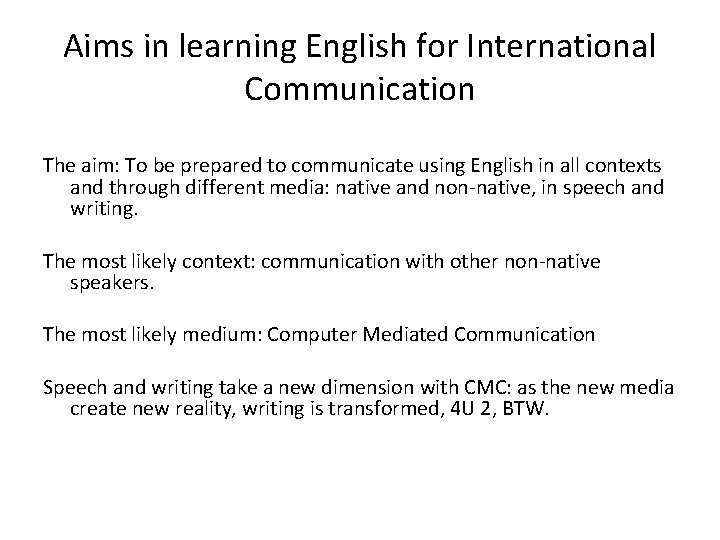 Aims in learning English for International Communication

The aim: To be prepared to communicate using English in all contexts and through different media: native and non-native, in speech and writing.

The most likely context: communication with other non-native speakers.

The most likely medium: Computer Mediated Communication

Speech and writing take a new dimension with CMC: as the new media create new reality, writing is transformed, 4U 2, BTW.